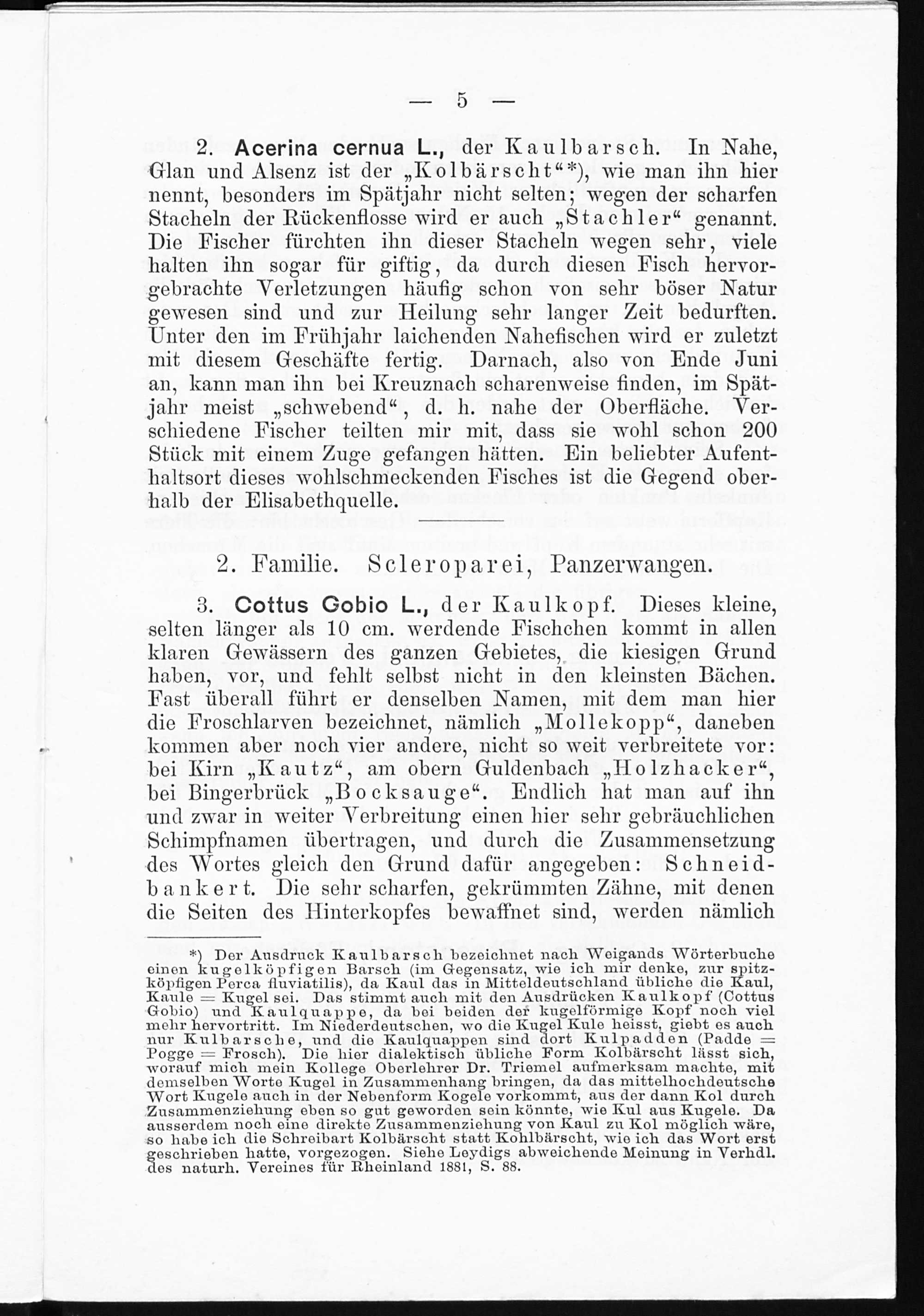 — 5 —

2. Acerina cernua L., der Kaulbarsch. In Nahe, Glan und Alsenz ist der „Kolbärscht“*), wie man ihn hier nennt, besonders im Spätjahr nicht selten; wegen der scharfen Stacheln der Rückenflosse wird er auch „Stachler“ genannt. Die Fischer fürchten ihn dieser Stacheln wegen sehr, viele halten ihn sogar für giftig, da durch diesen Fisch hervorgebrachte Verletzungen häufig schon von sehr böser Natur gewesen sind und zur Heilung sehr langer Zeit bedurften. Unter den im Frühjahr laichenden Nahefischen wird er zuletzt mit diesem Geschäfte fertig. Darnach, also von Ende Juni an, kann man ihn bei Kreuznach scharenweise finden, im Spätjahr meist „schwebend“, d. h. nahe der Oberfläche. Verschiedene Fischer teilten mir mit, dass sie wohl schon 200 Stück mit einem Zuge gefangen hätten. Ein beliebter Aufenthaltsort dieses wohlschmeckenden Fisches ist die Gegend oberhalb der Elisabethquelle.

2. Familie. Scleroparei, Panzerwangen.

3. Cottus Gobio L., der Kaulkopf. Dieses kleine, selten länger als 10 cm. werdende Fischchen kommt in allen klaren Gewässern des ganzen Gebietes, die kiesigen Grund haben, vor, und fehlt selbst nicht in den kleinsten Bächen. Fast überall führt er denselben Namen, mit dem man hier die Froschlarven bezeichnet, nämlich „Mollekopp“, daneben kommen aber noch vier andere, nicht so weit verbreitete vor: bei Kirn „Kautz“, am obern Guldenbach „Holzhacker“, bei Bingerbrück „Bocksauge“. Endlich hat man auf ihn und zwar in weiter Verbreitung einen hier sehr gebräuchlichen Schimpfnamen übertragen, und durch die Zusammensetzung des Wortes gleich den Grund dafür angegeben: Schneidbankert. Die sehr scharfen, gekrümmten Zähne, mit denen die Seiten des Hinterkopfes bewaffnet sind, werden nämlich

*) Der Ausdruck Kaulbarsch bezeichnet nach Weigands Wörterbuche einen kugelköpfigen Barsch (im Gegensatz, wie ich mir denke, zur spitzköpfigen Perca fluviatilis), da Kaul das in Mitteldeutschland übliche die Kaul, Kaule = Kugel sei. Das stimmt auch mit den Ausdrücken Kaulkopf (Cottus Gobio) und Kaulquappe, da bei beiden der kugelförmige Kopf noch viel mehr hervortritt. Im Niederdeutschen, wo die Kugel Kule heisst, giebt es auch nur Kulbarsche, und die Kaulquappen sind dort Kulpadden (Padde = Pogge = Frosch). Die hier dialektisch übliche Form Kolbärscht lässt sich, worauf mich mein Kollege Oberlehrer Dr. Triemel aufmerksam machte, mit demselben Worte Kugel in Zusammenhang bringen, da das mittelhochdeutsche Wort Kugele auch in der Nebenform Kogele vorkommt, aus der dann Kol durch Zusammenziehung eben so gut geworden sein könnte, wie Kul aus Kugele. Da ausserdem noch eine direkte Zusammenziehung von Kaul zu Kol möglich wäre, so habe ich die Schreibart Kolbärscht statt Kohlbärscht, wie ich das Wort erst geschrieben hatte, vorgezogen. Siehe Leydigs abweichende Meinung in Verhdl. des naturh. Vereines für Rheinland 1881, S. 88.